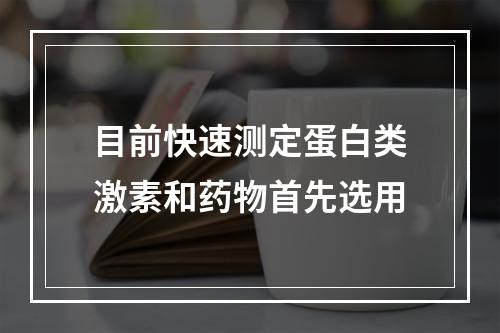 目前快速测定蛋白类激素和药物首先选用